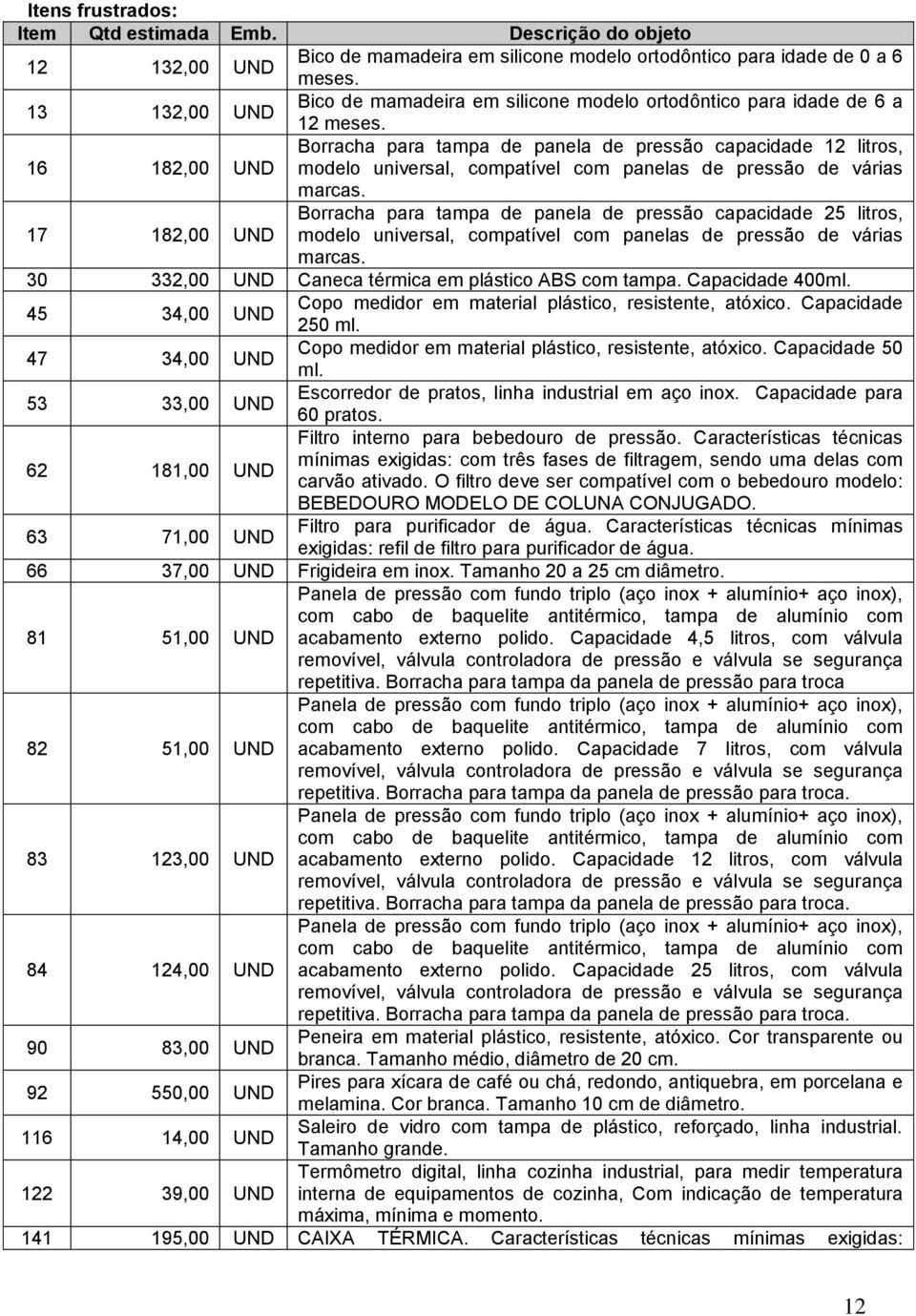 Itens frustrados:

| Item | Qtd estimada | Emb. | Descrição do objeto |
|---|---|---|---|
| 12 | 132,00 | UND | Bico de mamadeira em silicone modelo ortodôntico para idade de 0 a 6 meses. |
| 13 | 132,00 | UND | Bico de mamadeira em silicone modelo ortodôntico para idade de 6 a 12 meses. |
| 16 | 182,00 | UND | Borracha para tampa de panela de pressão capacidade 12 litros, modelo universal, compatível com panelas de pressão de várias marcas. |
| 17 | 182,00 | UND | Borracha para tampa de panela de pressão capacidade 25 litros, modelo universal, compatível com panelas de pressão de várias marcas. |
| 30 | 332,00 | UND | Caneca térmica em plástico ABS com tampa. Capacidade 400ml. |
| 45 | 34,00 | UND | Copo medidor em material plástico, resistente, atóxico. Capacidade 250 ml. |
| 47 | 34,00 | UND | Copo medidor em material plástico, resistente, atóxico. Capacidade 50 ml. |
| 53 | 33,00 | UND | Escorredor de pratos, linha industrial em aço inox. Capacidade para 60 pratos. |
| 62 | 181,00 | UND | Filtro interno para bebedouro de pressão. Características técnicas mínimas exigidas: com três fases de filtragem, sendo uma delas com carvão ativado. O filtro deve ser compatível com o bebedouro modelo: BEBEDOURO MODELO DE COLUNA CONJUGADO. |
| 63 | 71,00 | UND | Filtro para purificador de água. Características técnicas mínimas exigidas: refil de filtro para purificador de água. |
| 66 | 37,00 | UND | Frigideira em inox. Tamanho 20 a 25 cm diâmetro. |
| 81 | 51,00 | UND | Panela de pressão com fundo triplo (aço inox + alumínio+ aço inox), com cabo de baquelite antitérmico, tampa de alumínio com acabamento externo polido. Capacidade 4,5 litros, com válvula removível, válvula controladora de pressão e válvula se segurança repetitiva. Borracha para tampa da panela de pressão para troca |
| 82 | 51,00 | UND | Panela de pressão com fundo triplo (aço inox + alumínio+ aço inox), com cabo de baquelite antitérmico, tampa de alumínio com acabamento externo polido. Capacidade 7 litros, com válvula removível, válvula controladora de pressão e válvula se segurança repetitiva. Borracha para tampa da panela de pressão para troca. |
| 83 | 123,00 | UND | Panela de pressão com fundo triplo (aço inox + alumínio+ aço inox), com cabo de baquelite antitérmico, tampa de alumínio com acabamento externo polido. Capacidade 12 litros, com válvula removível, válvula controladora de pressão e válvula se segurança repetitiva. Borracha para tampa da panela de pressão para troca. |
| 84 | 124,00 | UND | Panela de pressão com fundo triplo (aço inox + alumínio+ aço inox), com cabo de baquelite antitérmico, tampa de alumínio com acabamento externo polido. Capacidade 25 litros, com válvula removível, válvula controladora de pressão e válvula se segurança repetitiva. Borracha para tampa da panela de pressão para troca. |
| 90 | 83,00 | UND | Peneira em material plástico, resistente, atóxico. Cor transparente ou branca. Tamanho médio, diâmetro de 20 cm. |
| 92 | 550,00 | UND | Pires para xícara de café ou chá, redondo, antiquebra, em porcelana e melamina. Cor branca. Tamanho 10 cm de diâmetro. |
| 116 | 14,00 | UND | Saleiro de vidro com tampa de plástico, reforçado, linha industrial. Tamanho grande. |
| 122 | 39,00 | UND | Termômetro digital, linha cozinha industrial, para medir temperatura interna de equipamentos de cozinha, Com indicação de temperatura máxima, mínima e momento. |
| 141 | 195,00 | UND | CAIXA TÉRMICA. Características técnicas mínimas exigidas: |

12